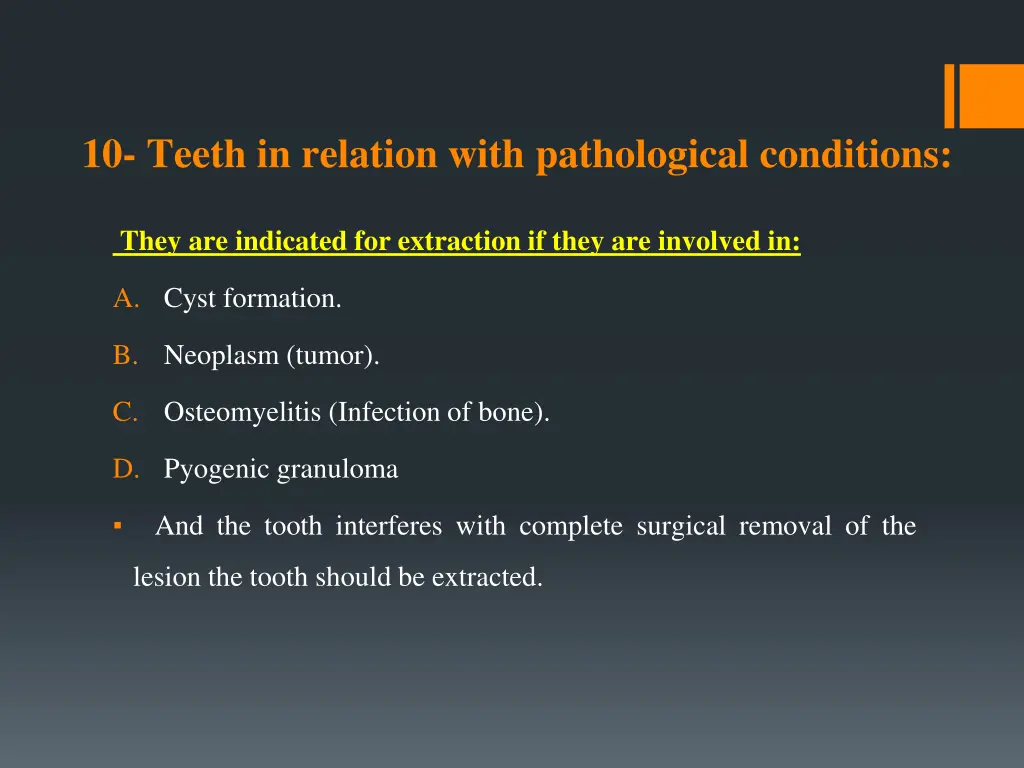 10- Teeth in relation with pathological conditions:

They are indicated for extraction if they are involved in:

A. Cyst formation.

B. Neoplasm (tumor).

C. Osteomyelitis (Infection of bone).

D. Pyogenic granuloma

▪ And the tooth interferes with complete surgical removal of the lesion the tooth should be extracted.